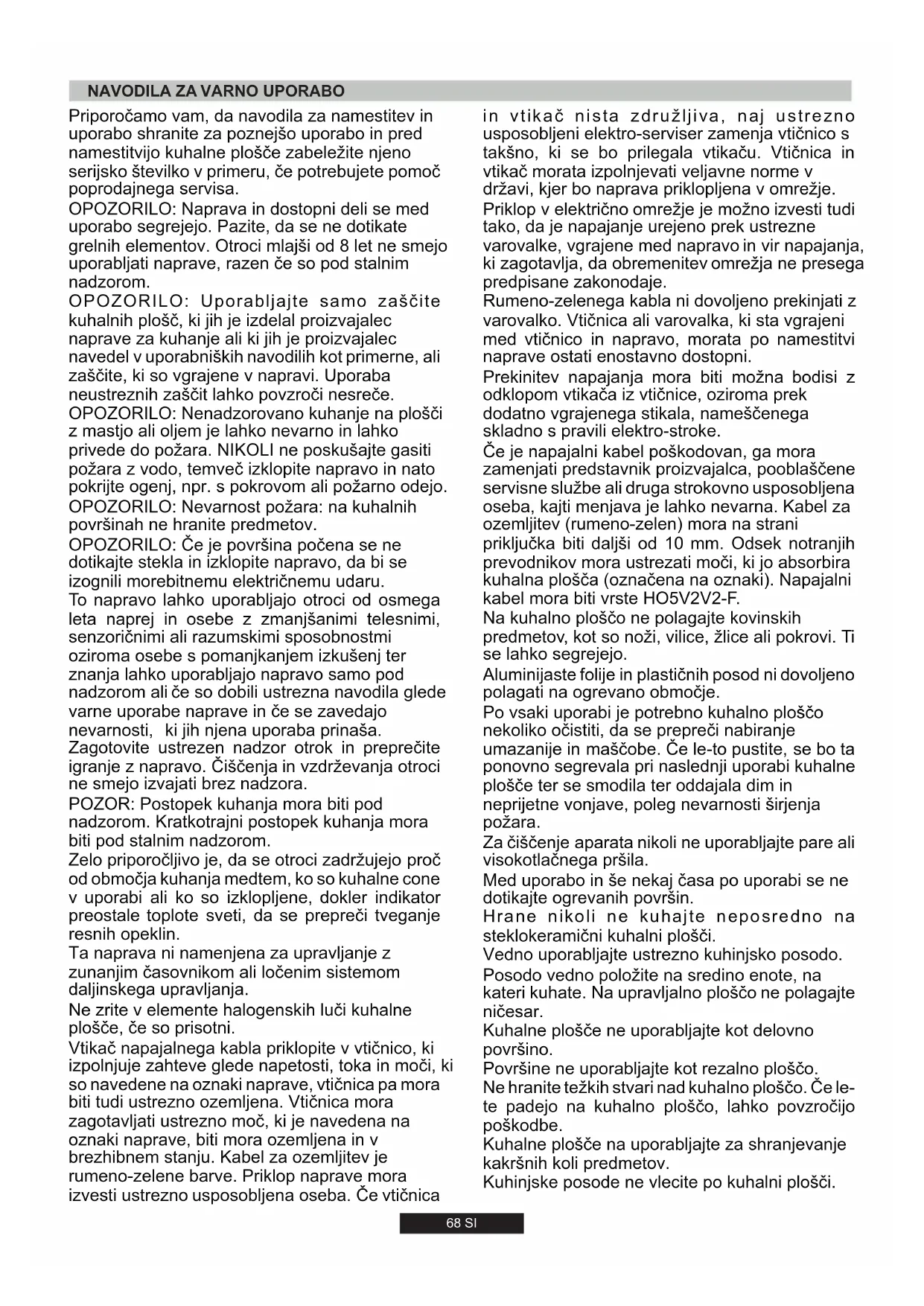 NAVODILA ZA VARNO UPORABO

Priporočamo vam, da navodila za namestitev in uporabo shranite za poznejšo uporabo in pred namestitvijo kuhalne plošče zabeležite njeno serijsko številko v primeru, če potrebujete pomoč poprodajnega servisa.
OPOZORILO: Naprava in dostopni deli se med uporabo segrejejo. Pazite, da se ne dotikate grelnih elementov. Otroci mlajši od 8 let ne smejo uporabljati naprave, razen če so pod stalnim nadzorom.
OPOZORILO: Uporabljajte samo zaščite kuhalnih plošč, ki jih je izdelal proizvajalec naprave za kuhanje ali ki jih je proizvajalec navedel v uporabniških navodilih kot primerne, ali zaščite, ki so vgrajene v napravi. Uporaba neustreznih zaščit lahko povzroči nesreče.
OPOZORILO: Nenadzorovano kuhanje na plošči z mastjo ali oljem je lahko nevarno in lahko privede do požara. NIKOLI ne poskušajte gasiti požara z vodo, temveč izklopite napravo in nato pokrijte ogenj, npr. s pokrovom ali požarno odejo.
OPOZORILO: Nevarnost požara: na kuhalnih površinah ne hranite predmetov.
OPOZORILO: Če je površina počena se ne dotikajte stekla in izklopite napravo, da bi se izognili morebitnemu električnemu udaru.
To napravo lahko uporabljajo otroci od osmega leta naprej in osebe z zmanjšanimi telesnimi, senzoričnimi ali razumskimi sposobnostmi oziroma osebe s pomanjkanjem izkušenj ter znanja lahko uporabljajo napravo samo pod nadzorom ali če so dobili ustrezna navodila glede varne uporabe naprave in če se zavedajo nevarnosti, ki jih njena uporaba prinaša. Zagotovite ustrezen nadzor otrok in preprečite igranje z napravo. Čiščenja in vzdrževanja otroci ne smejo izvajati brez nadzora.
POZOR: Postopek kuhanja mora biti pod nadzorom. Kratkotrajni postopek kuhanja mora biti pod stalnim nadzorom.
Zelo priporočljivo je, da se otroci zadržujejo proč od območja kuhanja medtem, ko so kuhalne cone v uporabi ali ko so izklopljene, dokler indikator preostale toplote sveti, da se prepreči tveganje resnih opeklin.
Ta naprava ni namenjena za upravljanje z zunanjim časovnikom ali ločenim sistemom daljinskega upravljanja.
Ne zrite v elemente halogenskih luči kuhalne plošče, če so prisotni.
Vtikač napajalnega kabla priklopite v vtičnico, ki izpolnjuje zahteve glede napetosti, toka in moči, ki so navedene na oznaki naprave, vtičnica pa mora biti tudi ustrezno ozemljena. Vtičnica mora zagotavljati ustrezno moč, ki je navedena na oznaki naprave, biti mora ozemljena in v brezhibnem stanju. Kabel za ozemljitev je rumeno-zelene barve. Priklop naprave mora izvesti ustrezno usposobljena oseba. Če vtičnica in vtikač nista združljiva, naj ustrezno usposobljeni elektro-serviser zamenja vtičnico s takšno, ki se bo prilegala vtikaču. Vtičnica in vtikač morata izpolnjevati veljavne norme v državi, kjer bo naprava priklopljena v omrežje.
Priklop v električno omrežje je možno izvesti tudi tako, da je napajanje urejeno prek ustrezne varovalke, vgrajene med napravo in vir napajanja, ki zagotavlja, da obremenitev omrežja ne presega predpisane zakonodaje.
Rumeno-zelenega kabla ni dovoljeno prekinjati z varovalko. Vtičnica ali varovalka, ki sta vgrajeni med vtičnico in napravo, morata po namestitvi naprave ostati enostavno dostopni.
Prekinitev napajanja mora biti možna bodisi z odklopom vtikača iz vtičnice, oziroma prek dodatno vgrajenega stikala, nameščenega skladno s pravili elektro-stroke.
Če je napajalni kabel poškodovan, ga mora zamenjati predstavnik proizvajalca, pooblaščene servisne službe ali druga strokovno usposobljena oseba, kajti menjava je lahko nevarna. Kabel za ozemljitev (rumeno-zelen) mora na strani priključka biti daljši od 10 mm. Odsek notranjih prevodnikov mora ustrezati moči, ki jo absorbira kuhalna plošča (označena na oznaki). Napajalni kabel mora biti vrste HO5V2V2-F.
Na kuhalno ploščo ne polagajte kovinskih predmetov, kot so noži, vilice, žlice ali pokrovi. Ti se lahko segrejejo.
Aluminijaste folije in plastičnih posod ni dovoljeno polagati na ogrevano območje.
Po vsaki uporabi je potrebno kuhalno ploščo nekoliko očistiti, da se prepreči nabiranje umazanije in maščobe. Če le-to pustite, se bo ta ponovno segrevala pri naslednji uporabi kuhalne plošče ter se smodila ter oddajala dim in neprijetne vonjave, poleg nevarnosti širjenja požara.
Za čiščenje aparata nikoli ne uporabljajte pare ali visokotlačnega pršila.
Med uporabo in še nekaj časa po uporabi se ne dotikajte ogrevanih površin.
Hrane nikoli ne kuhajte neposredno na steklokeramični kuhalni plošči.
Vedno uporabljajte ustrezno kuhinjsko posodo.
Posodo vedno položite na sredino enote, na kateri kuhate. Na upravljalno ploščo ne polagajte ničesar.
Kuhalne plošče ne uporabljajte kot delovno površino.
Površine ne uporabljajte kot rezalno ploščo.
Ne hranite težkih stvari nad kuhalno ploščo. Če le-te padejo na kuhalno ploščo, lahko povzročijo poškodbe.
Kuhalne plošče na uporabljajte za shranjevanje kakršnih koli predmetov.
Kuhinjske posode ne vlecite po kuhalni plošči.

68 SI